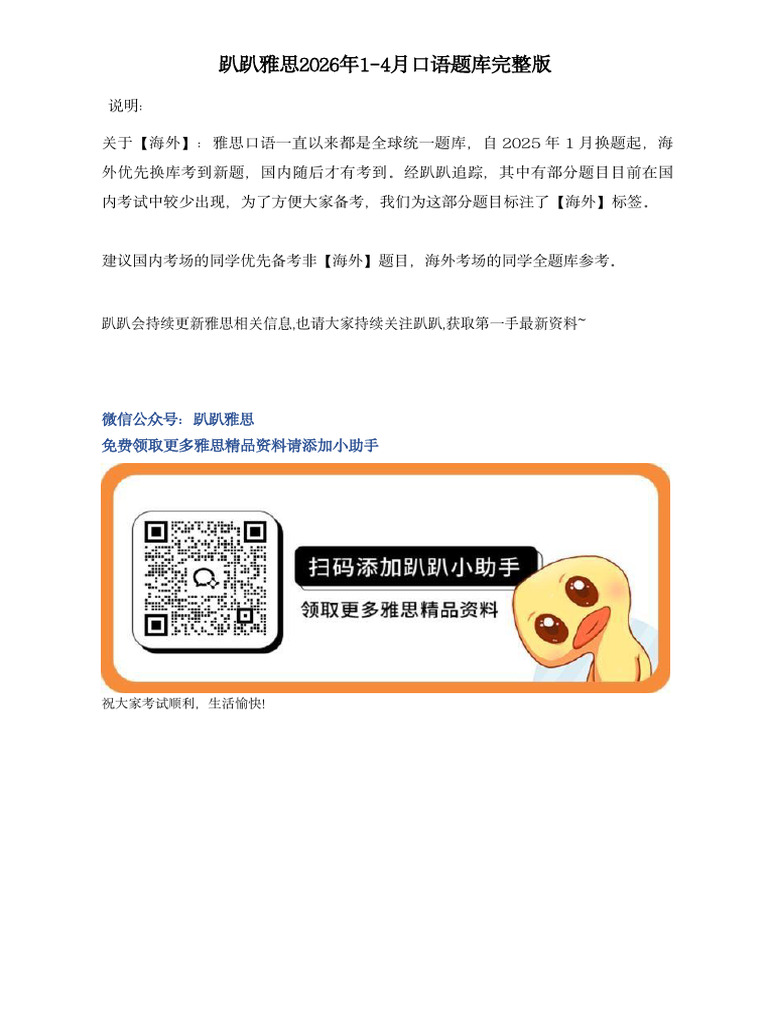 趴趴雅思2026年1-4月口语题库完整版

说明:

关于【海外】：雅思口语一直以来都是全球统一题库，自2025年1月换题起，海外优先换库考到新题，国内随后才有考到。经趴趴追踪，其中有部分题目目前在国内考试中较少出现，为了方便大家备考，我们为这部分题目标注了【海外】标签。

建议国内考场的同学优先备考非【海外】题目，海外考场的同学全题库参考。

趴趴会持续更新雅思相关信息,也请大家持续关注趴趴,获取第一手最新资料~

微信公众号：趴趴雅思
免费领取更多雅思精品资料请添加小助手

扫码添加趴趴小助手
领取更多雅思精品资料

祝大家考试顺利，生活愉快!